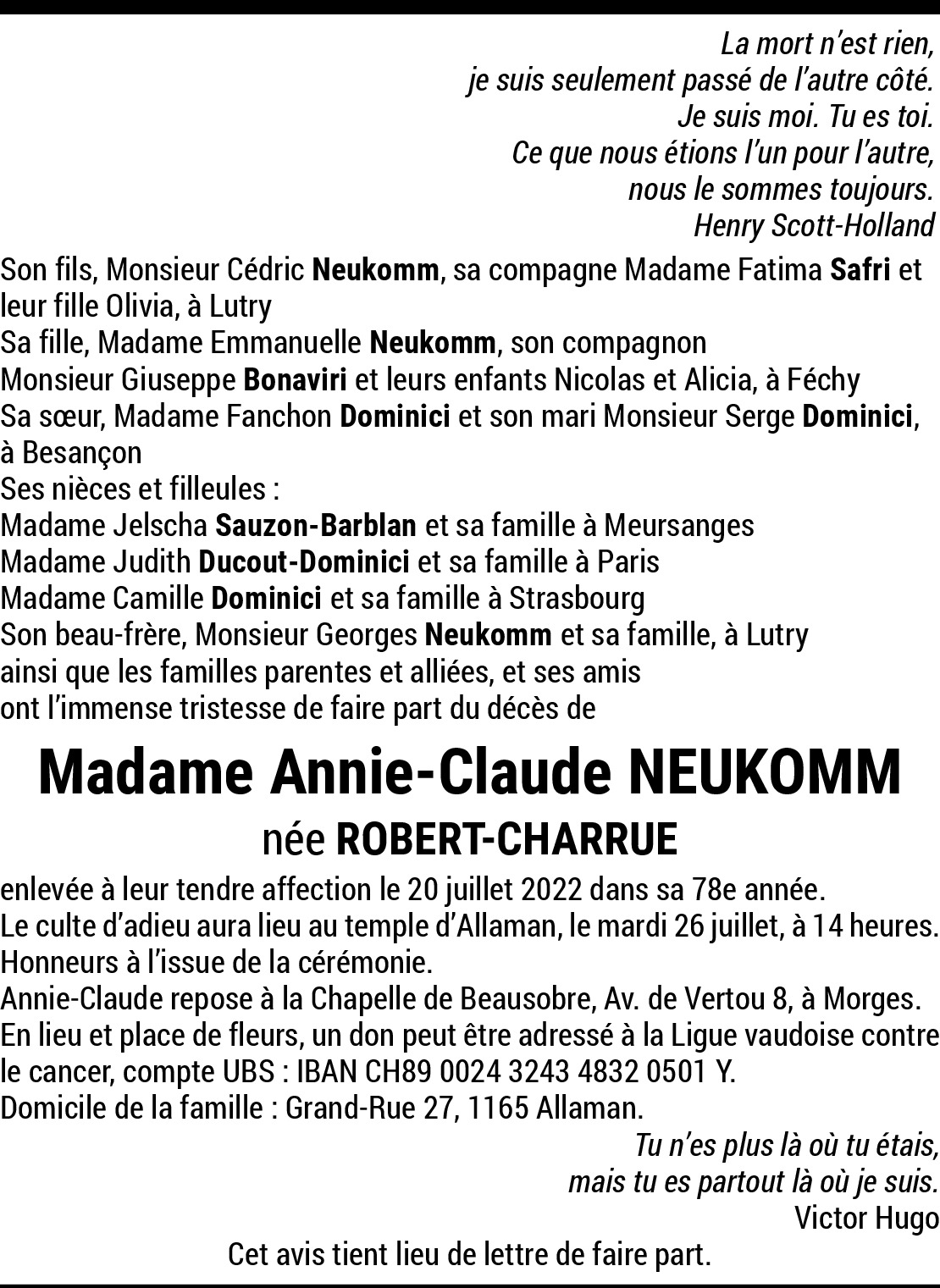 La mort n'est rien,
je suis seulement passé de l'autre côté.
Je suis moi. Tu es toi.
Ce que nous étions l'un pour l'autre,
nous le sommes toujours.
Henry Scott-Holland

Son fils, Monsieur Cédric Neukomm, sa compagne Madame Fatima Safri et leur fille Olivia, à Lutry
Sa fille, Madame Emmanuelle Neukomm, son compagnon
Monsieur Giuseppe Bonaviri et leurs enfants Nicolas et Alicia, à Féchy
Sa sœur, Madame Fanchon Dominici et son mari Monsieur Serge Dominici, à Besançon
Ses nièces et filleules :
Madame Jelscha Sauzon-Barblan et sa famille à Meursanges
Madame Judith Ducout-Dominici et sa famille à Paris
Madame Camille Dominici et sa famille à Strasbourg
Son beau-frère, Monsieur Georges Neukomm et sa famille, à Lutry
ainsi que les familles parentes et alliées, et ses amis
ont l'immense tristesse de faire part du décès de

Madame Annie-Claude NEUKOMM
née ROBERT-CHARRUE

enlevée à leur tendre affection le 20 juillet 2022 dans sa 78e année.
Le culte d'adieu aura lieu au temple d'Allaman, le mardi 26 juillet, à 14 heures.
Honneurs à l'issue de la cérémonie.
Annie-Claude repose à la Chapelle de Beausobre, Av. de Vertou 8, à Morges.
En lieu et place de fleurs, un don peut être adressé à la Ligue vaudoise contre le cancer, compte UBS : IBAN CH89 0024 3243 4832 0501 Y.
Domicile de la famille : Grand-Rue 27, 1165 Allaman.

Tu n'es plus là où tu étais,
mais tu es partout là où je suis.
Victor Hugo

Cet avis tient lieu de lettre de faire part.